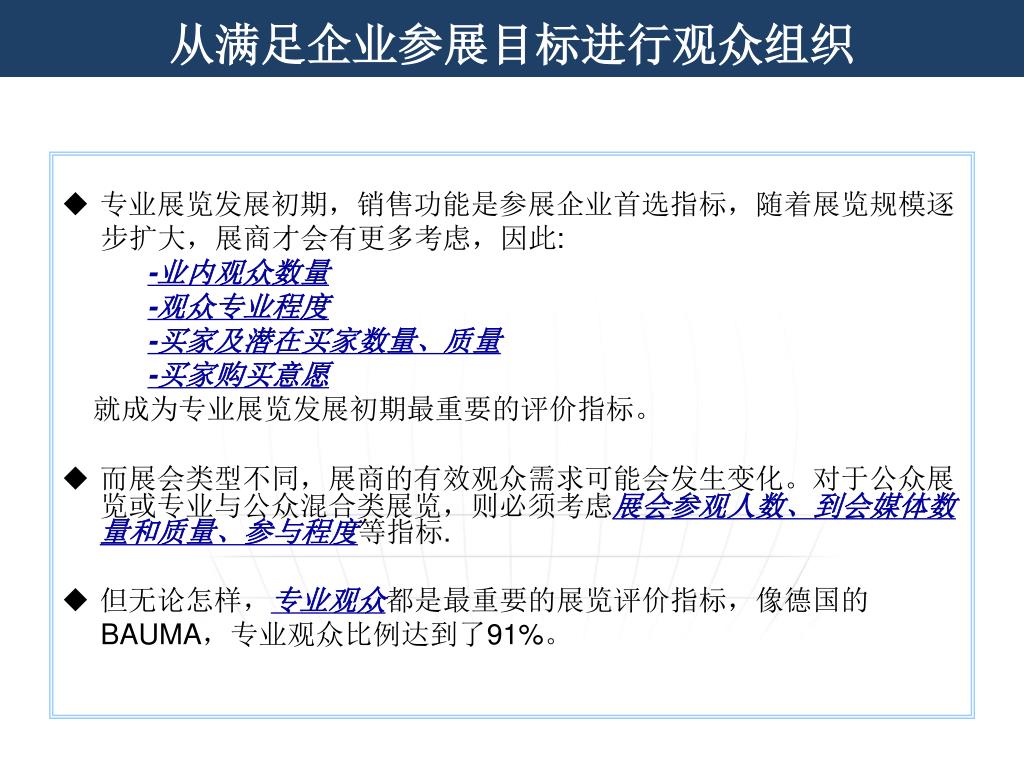 从满足企业参展目标进行观众组织

◆ 专业展览发展初期，销售功能是参展企业首选指标，随着展览规模逐步扩大，展商才会有更多考虑，因此:

-业内观众数量
-观众专业程度
-买家及潜在买家数量、质量
-买家购买意愿

就成为专业展览发展初期最重要的评价指标。

◆ 而展会类型不同，展商的有效观众需求可能会发生变化。对于公众展览或专业与公众混合类展览，则必须考虑展会参观人数、到会媒体数量和质量、参与程度等指标.

◆ 但无论怎样，专业观众都是最重要的展览评价指标，像德国的BAUMA，专业观众比例达到了91%。